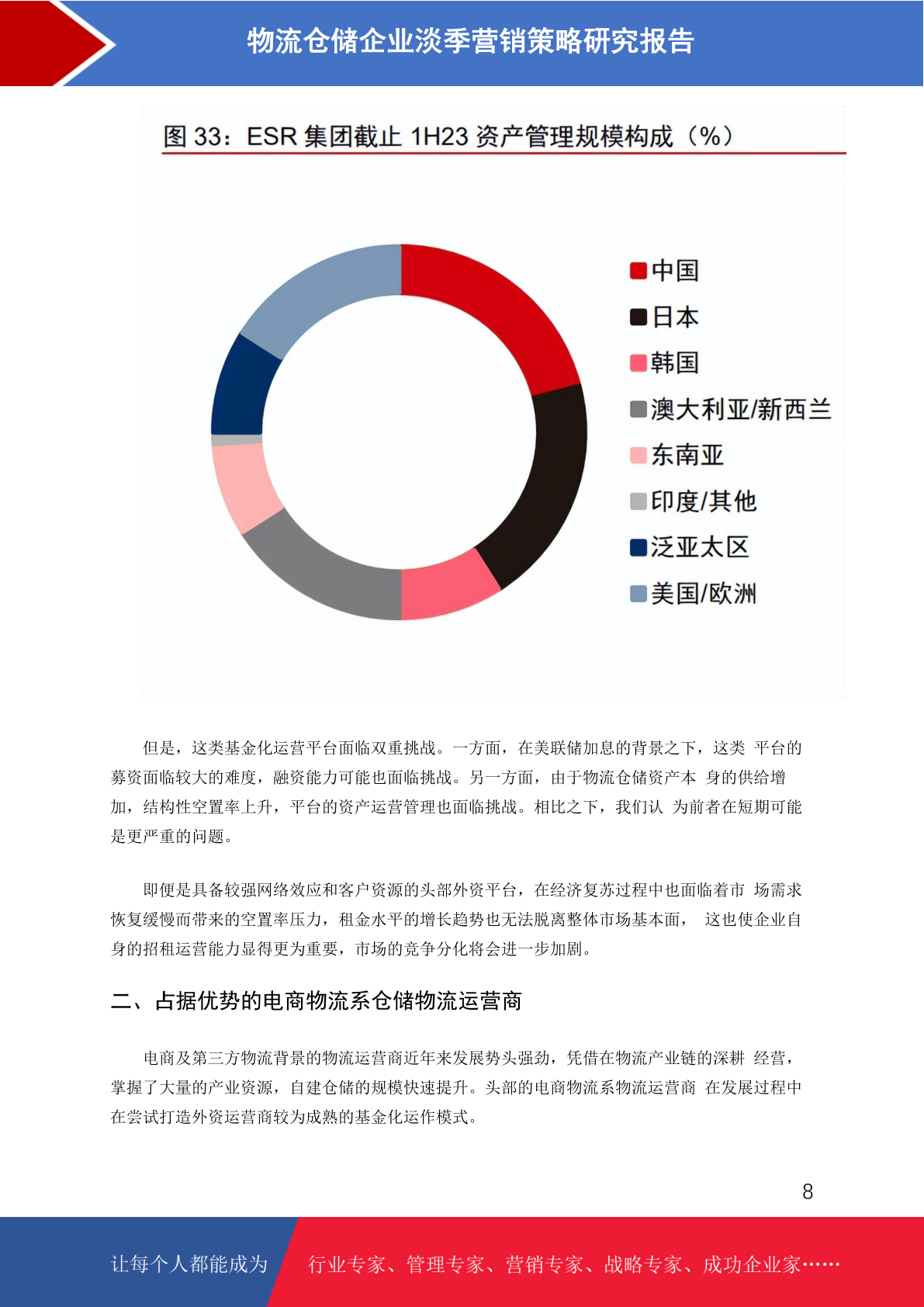 物流仓储企业淡季营销策略研究报告

图 33：ESR 集团截止 1H23 资产管理规模构成（%）

中国
日本
韩国
澳大利亚/新西兰
东南亚
印度/其他
泛亚太区
美国/欧洲

但是，这类基金化运营平台面临双重挑战。一方面，在美联储加息的背景之下，这类 平台的募资面临较大的难度，融资能力可能也面临挑战。另一方面，由于物流仓储资产本 身的供给增加，结构性空置率上升，平台的资产运营管理也面临挑战。相比之下，我们认 为前者在短期可能是更严重的问题。

即便是具备较强网络效应和客户资源的头部外资平台，在经济复苏过程中也面临着市 场需求恢复缓慢而带来的空置率压力，租金水平的增长趋势也无法脱离整体市场基本面， 这也使企业自身的招租运营能力显得更为重要，市场的竞争分化将会进一步加剧。

二、占据优势的电商物流系仓储物流运营商

电商及第三方物流背景的物流运营商近年来发展势头强劲，凭借在物流产业链的深耕 经营，掌握了大量的产业资源，自建仓储的规模快速提升。头部的电商物流系物流运营商 在发展过程中在尝试打造外资运营商较为成熟的基金化运作模式。

8

让每个人都能成为

行业专家、管理专家、营销专家、战略专家、成功企业家……